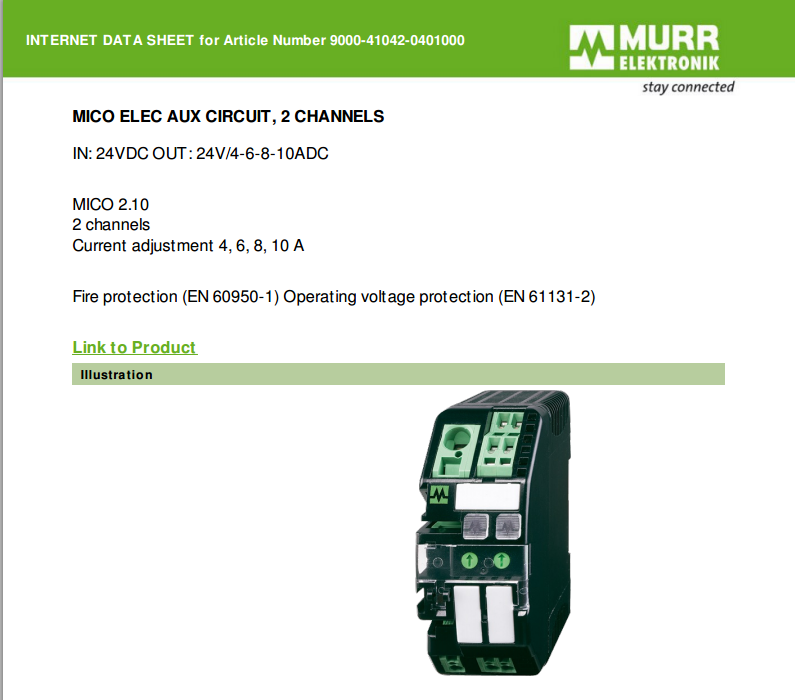 INTERNET DATA SHEET for Article Number 9000-41042-0401000

MURR ELEKTRONIK
stay connected

MICO ELEC AUX CIRCUIT, 2 CHANNELS

IN: 24VDC OUT: 24V/4-6-8-10ADC

MICO 2.10
2 channels
Current adjustment 4, 6, 8, 10 A

Fire protection (EN 60950-1) Operating voltage protection (EN 61131-2)

Link to Product

Illustration